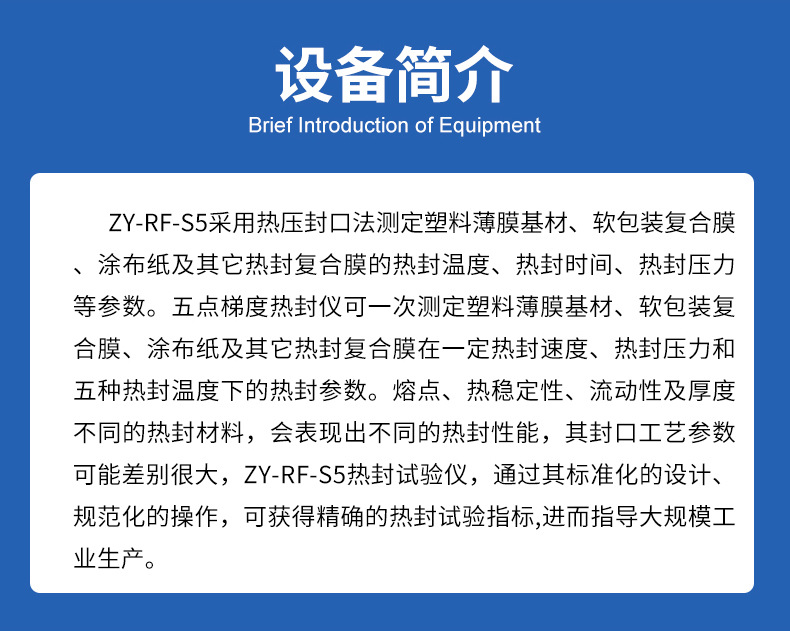 设备简介
Brief Introduction of Equipment

ZY-RF-S5采用热压封口法测定塑料薄膜基材、软包装复合膜、涂布纸及其它热封复合膜的热封温度、热封时间、热封压力等参数。五点梯度热封仪可一次测定塑料薄膜基材、软包装复合膜、涂布纸及其它热封复合膜在一定热封速度、热封压力和五种热封温度下的热封参数。熔点、热稳定性、流动性及厚度不同的热封材料，会表现出不同的热封性能，其封口工艺参数可能差别很大，ZY-RF-S5热封试验仪，通过其标准化的设计、规范化的操作，可获得精确的热封试验指标,进而指导大规模工业生产。